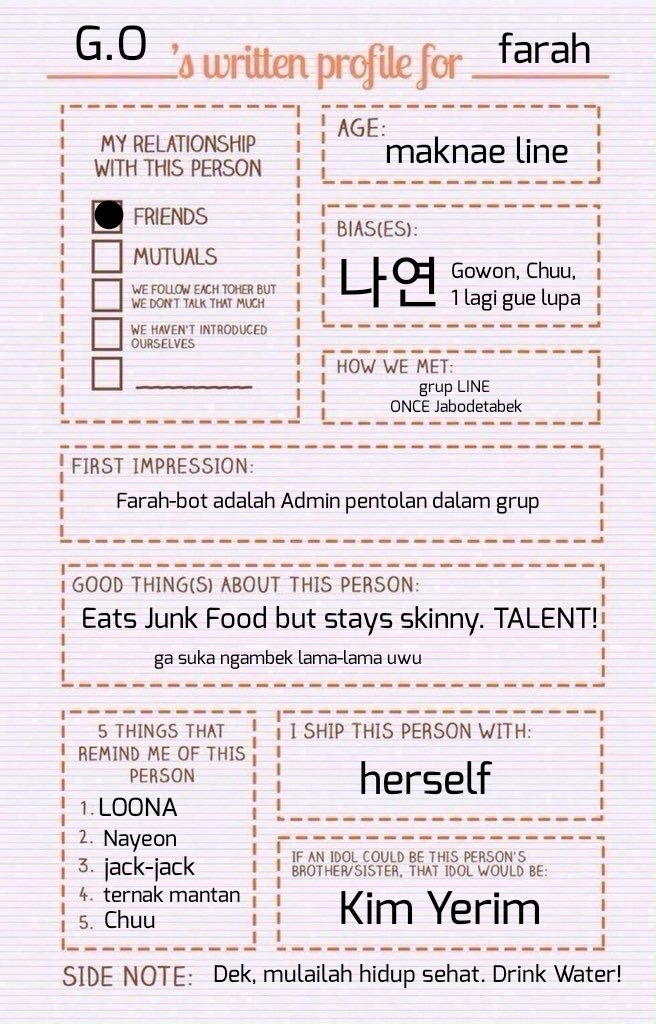 G.O 's written profile for farah

MY RELATIONSHIP WITH THIS PERSON

FRIENDS

MUTUALS

WE FOLLOW EACH TOHER BUT WE DON'T TALK THAT MUCH

WE HAVEN'T INTRODUCED OURSELVES

AGE: maknae line

BIAS(ES): 나연 Gowon, Chuu, 1 lagi gue lupa

HOW WE MET: grup LINE ONCE Jabodetabek

FIRST IMPRESSION: Farah-bot adalah Admin pentolan dalam grup

GOOD THING(S) ABOUT THIS PERSON: Eats Junk Food but stays skinny. TALENT!

ga suka ngambek lama-lama uwu

5 THINGS THAT REMIND ME OF THIS PERSON
1. LOONA
2. Nayeon
3. jack-jack
4. ternak mantan
5. Chuu

I SHIP THIS PERSON WITH: herself

IF AN IDOL COULD BE THIS PERSON'S BROTHER/SISTER, THAT IDOL WOULD BE: Kim Yerim

SIDE NOTE: Dek, mulailah hidup sehat. Drink Water!